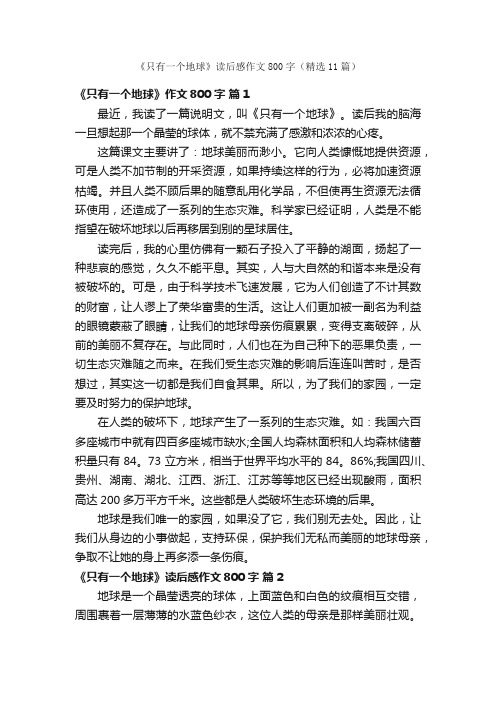 《只有一个地球》读后感作文800字（精选11篇）

《只有一个地球》作文800字 篇1

最近，我读了一篇说明文，叫《只有一个地球》。读后我的脑海一旦想起那一个晶莹的球体，就不禁充满了感激和浓浓的心疼。

这篇课文主要讲了：地球美丽而渺小。它向人类慷慨地提供资源，可是人类不加节制的开采资源，如果持续这样的行为，必将加速资源枯竭。并且人类不顾后果的随意乱用化学品，不但使再生资源无法循环使用，还造成了一系列的生态灾难。科学家已经证明，人类是不能指望在破坏地球以后再移居到别的星球居住。

读完后，我的心里仿佛有一颗石子投入了平静的湖面，扬起了一种悲哀的感觉，久久不能平息。其实，人与大自然的和谐本来是没有被破坏的。可是，由于科学技术飞速发展，它为人们创造了不计其数的财富，让人谬上了荣华富贵的生活。这让人们更加被一副名为利益的眼镜蒙蔽了眼睛，让我们的地球母亲伤痕累累，变得支离破碎，从前的美丽不复存在。与此同时，人们也在为自己种下的恶果负责，一切生态灾难随之而来。在我们受生态灾难的影响后连连叫苦时，是否想过，其实这一切都是我们自食其果。所以，为了我们的家园，一定要及时努力的保护地球。

在人类的破坏下，地球产生了一系列的生态灾难。如：我国六百多座城市中就有四百多座城市缺水;全国人均森林面积和人均森林储蓄积量只有84。73立方米，相当于世界平均水平的84。86%;我国四川、贵州、湖南、湖北、江西、浙江、江苏等等地区已经出现酸雨，面积高达200多万平方千米。这些都是人类破坏生态环境的后果。

地球是我们唯一的家园，如果没了它，我们别无去处。因此，让我们从身边的小事做起，支持环保，保护我们无私而美丽的地球母亲，争取不让她的身上再多添一条伤痕。

《只有一个地球》读后感作文800字 篇2

地球是一个晶莹透亮的球体，上面蓝色和白色的纹痕相互交错，周围裹着一层薄薄的水蓝色纱衣，这位人类的母亲是那样美丽壮观。